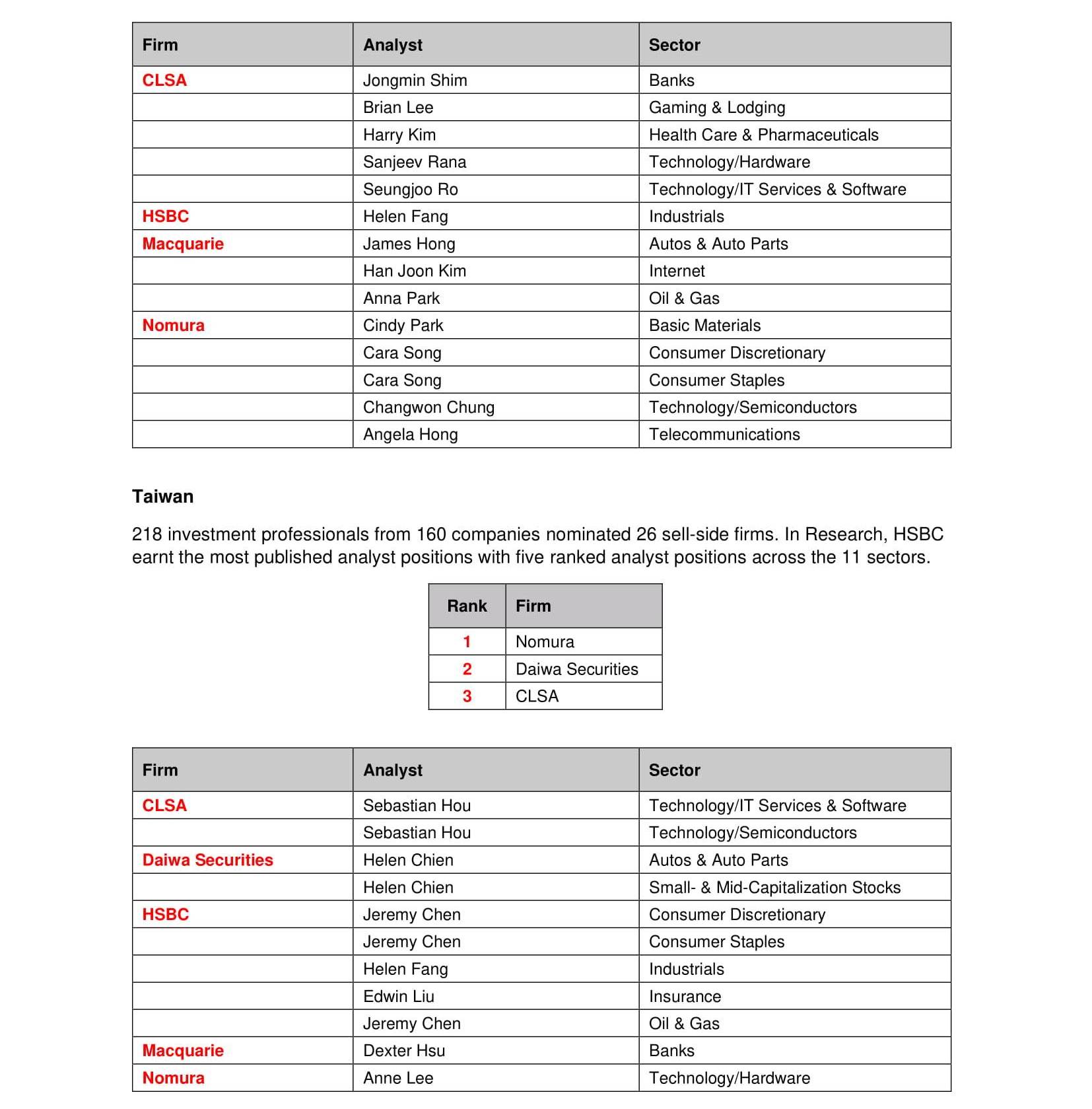 | Firm | Analyst | Sector |
|---|---|---|
| CLSA | Jongmin Shim | Banks |
| | Brian Lee | Gaming & Lodging |
| | Harry Kim | Health Care & Pharmaceuticals |
| | Sanjeev Rana | Technology/Hardware |
| | Seungjoo Ro | Technology/IT Services & Software |
| HSBC | Helen Fang | Industrials |
| Macquarie | James Hong | Autos & Auto Parts |
| | Han Joon Kim | Internet |
| | Anna Park | Oil & Gas |
| Nomura | Cindy Park | Basic Materials |
| | Cara Song | Consumer Discretionary |
| | Cara Song | Consumer Staples |
| | Changwon Chung | Technology/Semiconductors |
| | Angela Hong | Telecommunications |

Taiwan

218 investment professionals from 160 companies nominated 26 sell-side firms. In Research, HSBC earnt the most published analyst positions with five ranked analyst positions across the 11 sectors.

| Rank | Firm |
|---|---|
| 1 | Nomura |
| 2 | Daiwa Securities |
| 3 | CLSA |

| Firm | Analyst | Sector |
|---|---|---|
| CLSA | Sebastian Hou | Technology/IT Services & Software |
| | Sebastian Hou | Technology/Semiconductors |
| Daiwa Securities | Helen Chien | Autos & Auto Parts |
| | Helen Chien | Small- & Mid-Capitalization Stocks |
| HSBC | Jeremy Chen | Consumer Discretionary |
| | Jeremy Chen | Consumer Staples |
| | Helen Fang | Industrials |
| | Edwin Liu | Insurance |
| | Jeremy Chen | Oil & Gas |
| Macquarie | Dexter Hsu | Banks |
| Nomura | Anne Lee | Technology/Hardware |